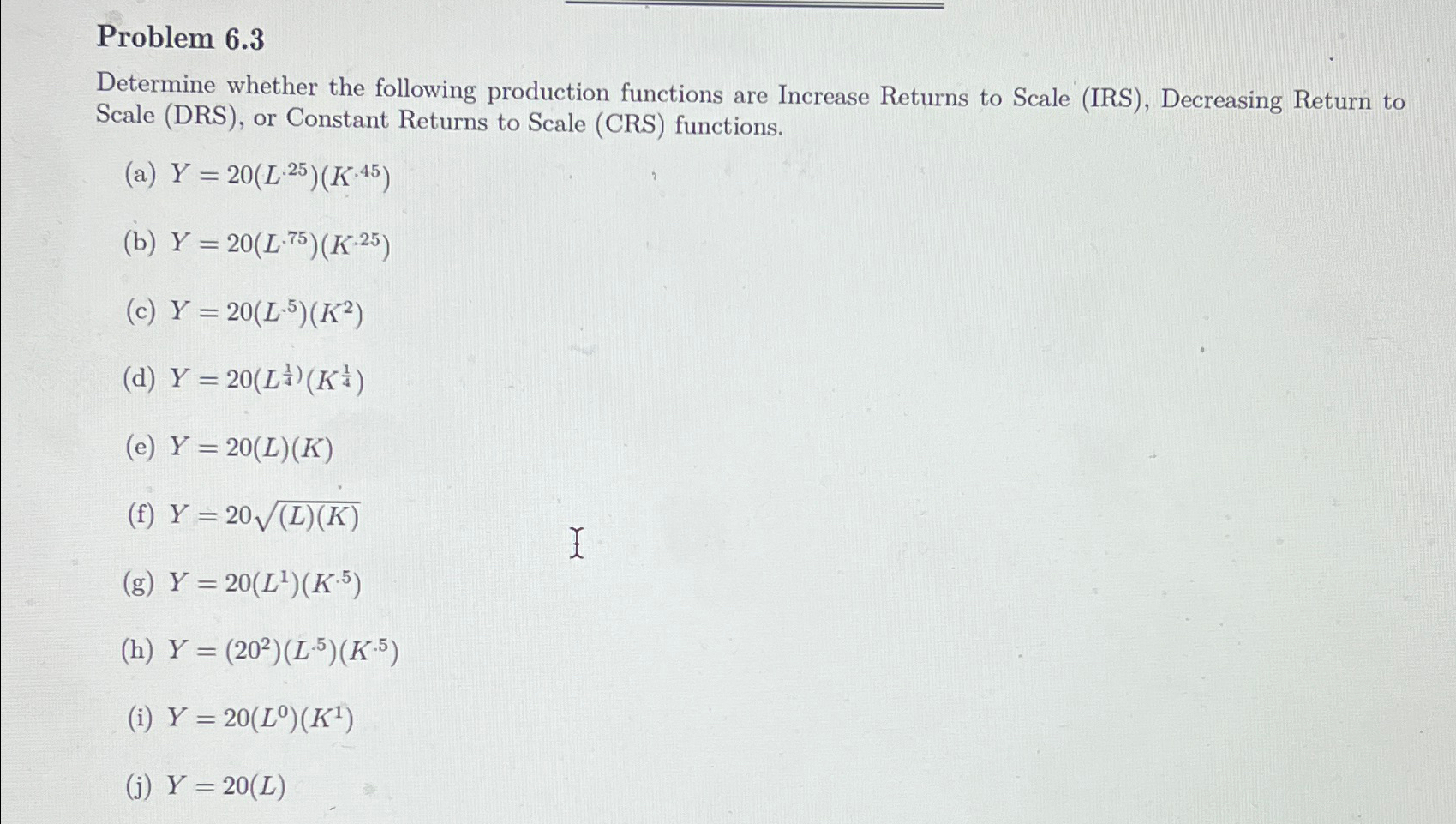 Problem 6.3

Determine whether the following production functions are Increase Returns to Scale (IRS), Decreasing Return to Scale (DRS), or Constant Returns to Scale (CRS) functions.

(a) $Y = 20(L^{.25})(K^{.45})$

(b) $Y = 20(L^{.75})(K^{.25})$

(c) $Y = 20(L^{.5})(K^{2})$

(d) $Y = 20(L^{\frac{1}{4}})(K^{\frac{1}{4}})$

(e) $Y = 20(L)(K)$

(f) $Y = 20\sqrt{(L)(K)}$

(g) $Y = 20(L^{1})(K^{.5})$

(h) $Y = (20^{2})(L^{.5})(K^{.5})$

(i) $Y = 20(L^{0})(K^{1})$

(j) $Y = 20(L)$